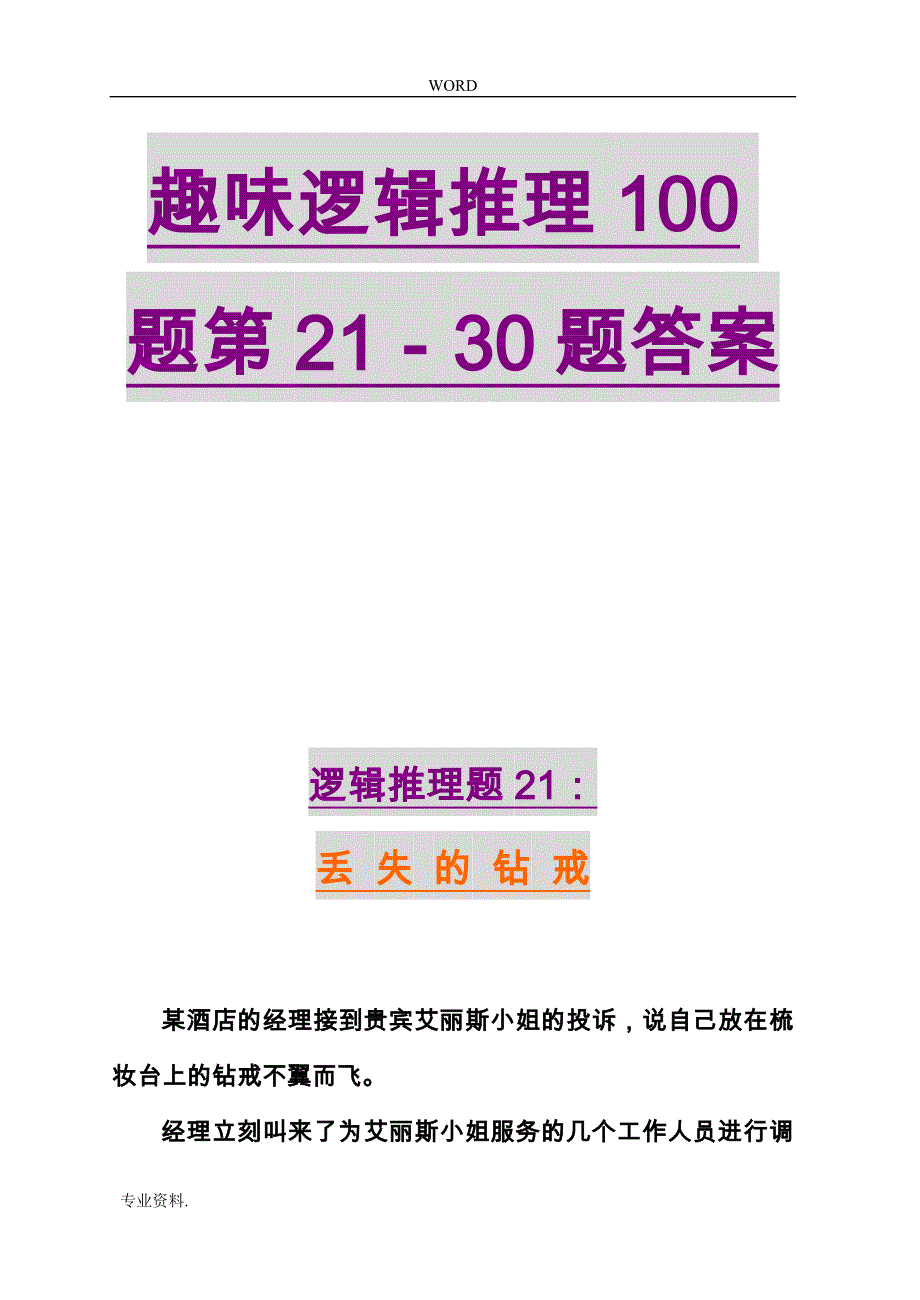 WORD

趣味逻辑推理 100 题第 21－30 题答案

逻辑推理题 21：

丢 失 的 钻 戒

某酒店的经理接到贵宾艾丽斯小姐的投诉，说自己放在梳妆台上的钻戒不翼而飞。

经理立刻叫来了为艾丽斯小姐服务的几个工作人员进行调

专业资料.